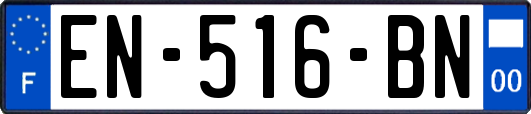 F
EN-516-BN
00